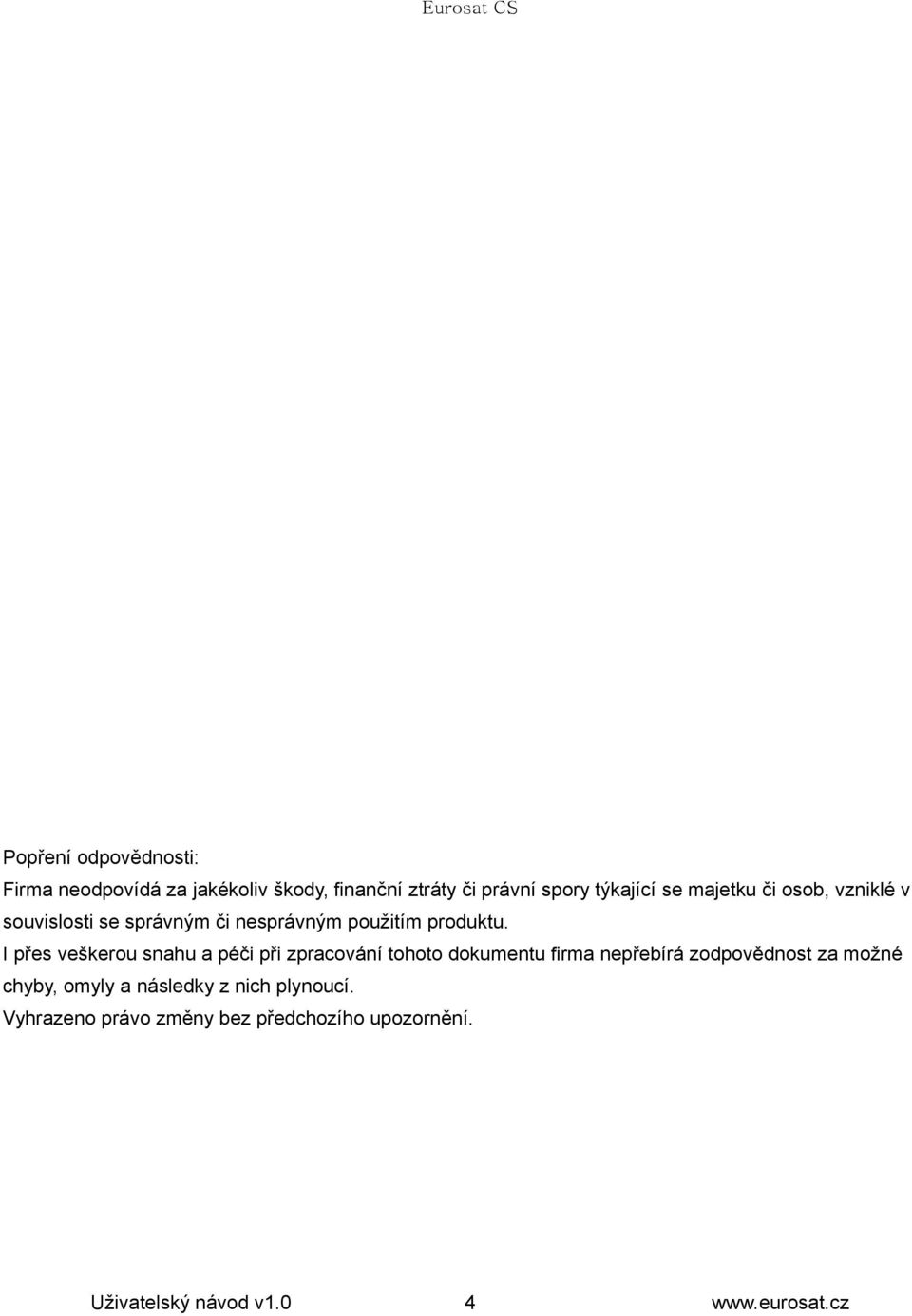 Eurosat CS

Popření odpovědnosti:
Firma neodpovídá za jakékoliv škody, finanční ztráty či právní spory týkající se majetku či osob, vzniklé v souvislosti se správným či nesprávným použitím produktu.
I přes veškerou snahu a péči při zpracování tohoto dokumentu firma nepřebírá zodpovědnost za možné chyby, omyly a následky z nich plynoucí.
Vyhrazeno právo změny bez předchozího upozornění.

Uživatelský návod v1.0 4 www.eurosat.cz